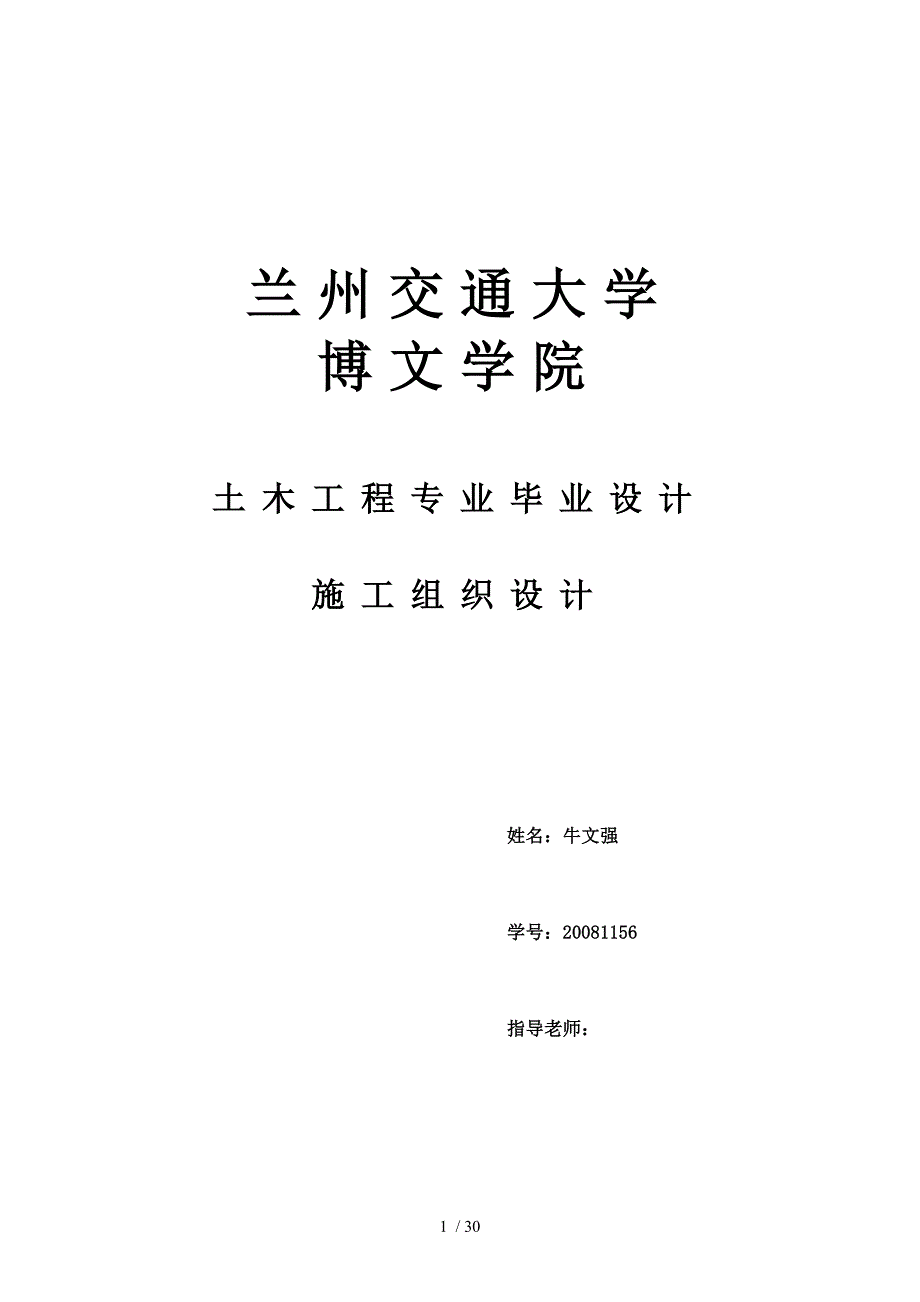 兰州交通大学
博文学院

土木工程专业毕业设计

施工组织设计

姓名：牛文强

学号：20081156

指导老师：

1 / 30